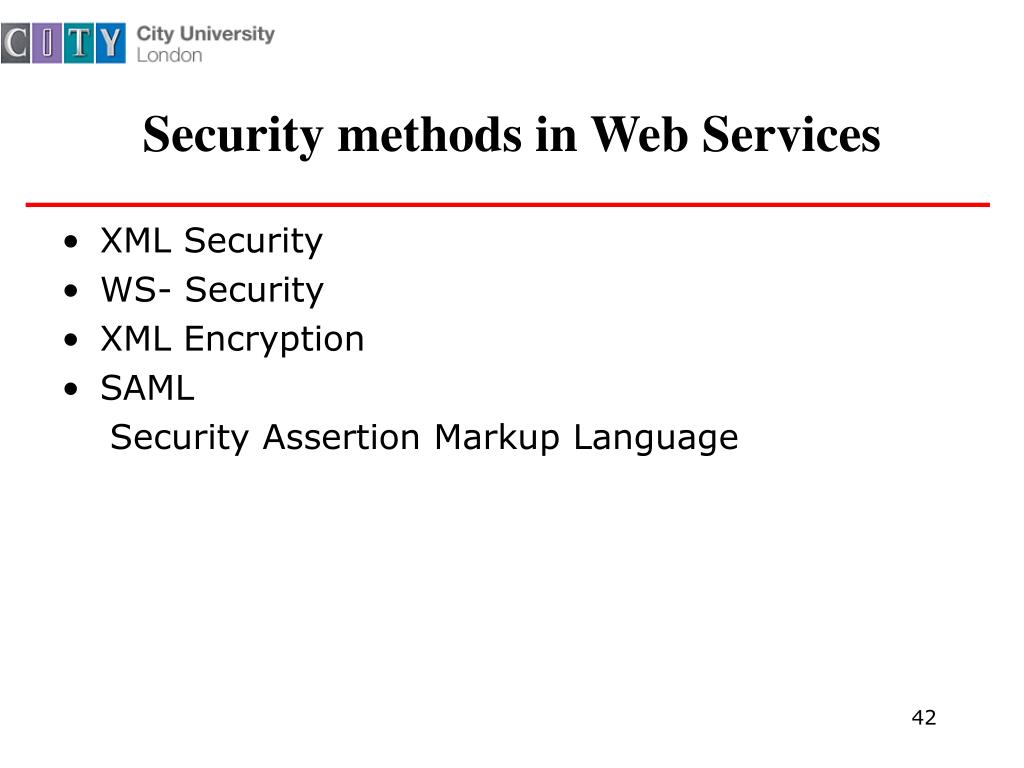 CITY City University London

Security methods in Web Services

• XML Security
• WS- Security
• XML Encryption
• SAML
Security Assertion Markup Language

42